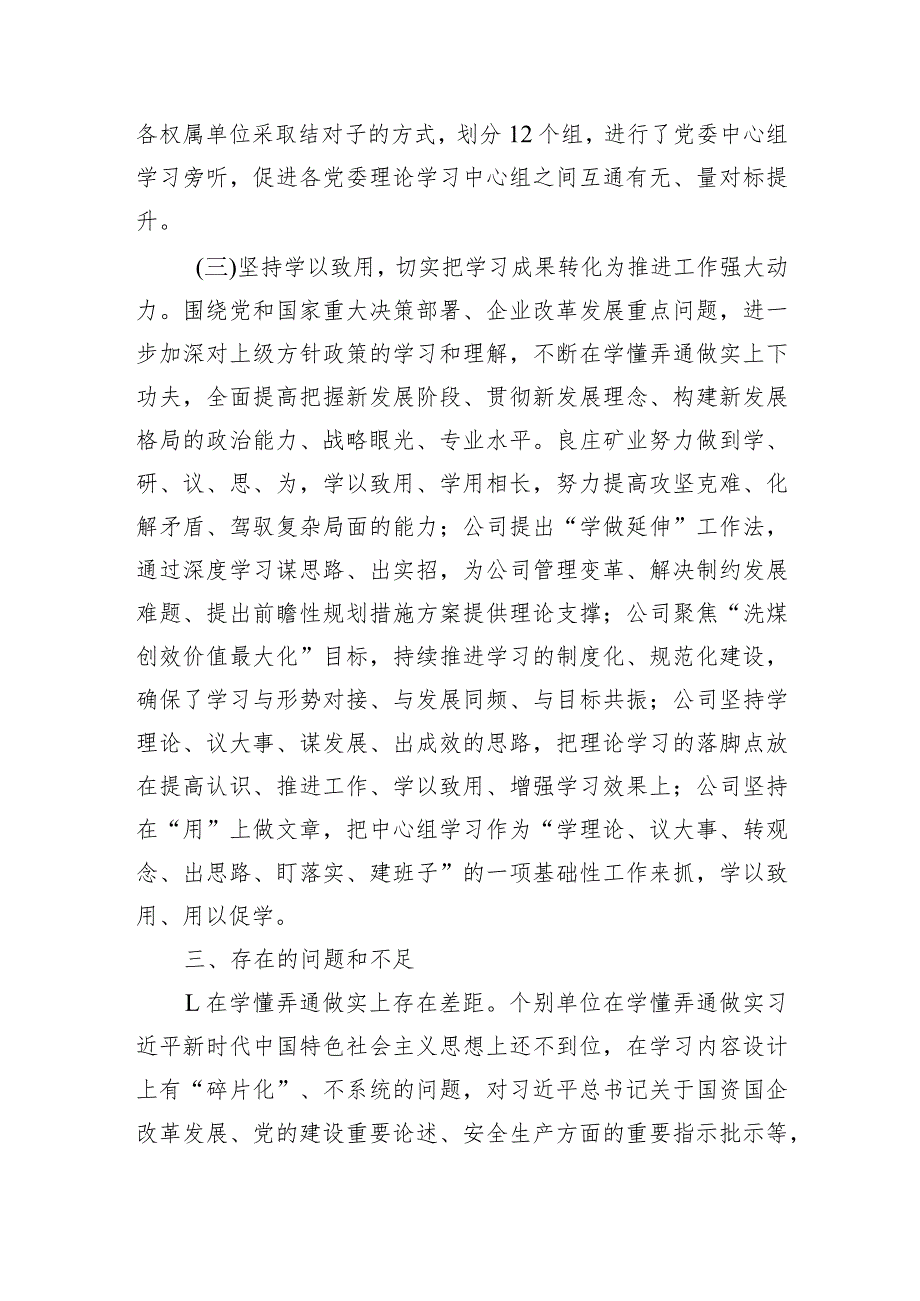 各权属单位采取结对子的方式，划分12个组，进行了党委中心组学习旁听，促进各党委理论学习中心组之间互通有无、量对标提升。

(三)坚持学以致用，切实把学习成果转化为推进工作强大动力。围绕党和国家重大决策部署、企业改革发展重点问题，进一步加深对上级方针政策的学习和理解，不断在学懂弄通做实上下功夫，全面提高把握新发展阶段、贯彻新发展理念、构建新发展格局的政治能力、战略眼光、专业水平。良庄矿业努力做到学、研、议、思、为，学以致用、学用相长，努力提高攻坚克难、化解矛盾、驾驭复杂局面的能力；公司提出“学做延伸”工作法，通过深度学习谋思路、出实招，为公司管理变革、解决制约发展难题、提出前瞻性规划措施方案提供理论支撑；公司聚焦“洗煤创效价值最大化”目标，持续推进学习的制度化、规范化建设，确保了学习与形势对接、与发展同频、与目标共振；公司坚持学理论、议大事、谋发展、出成效的思路，把理论学习的落脚点放在提高认识、推进工作、学以致用、增强学习效果上；公司坚持在“用”上做文章，把中心组学习作为“学理论、议大事、转观念、出思路、盯落实、建班子”的一项基础性工作来抓，学以致用、用以促学。

三、存在的问题和不足

L在学懂弄通做实上存在差距。个别单位在学懂弄通做实习近平新时代中国特色社会主义思想上还不到位，在学习内容设计上有“碎片化”、不系统的问题，对习近平总书记关于国资国企改革发展、党的建设重要论述、安全生产方面的重要指示批示等，